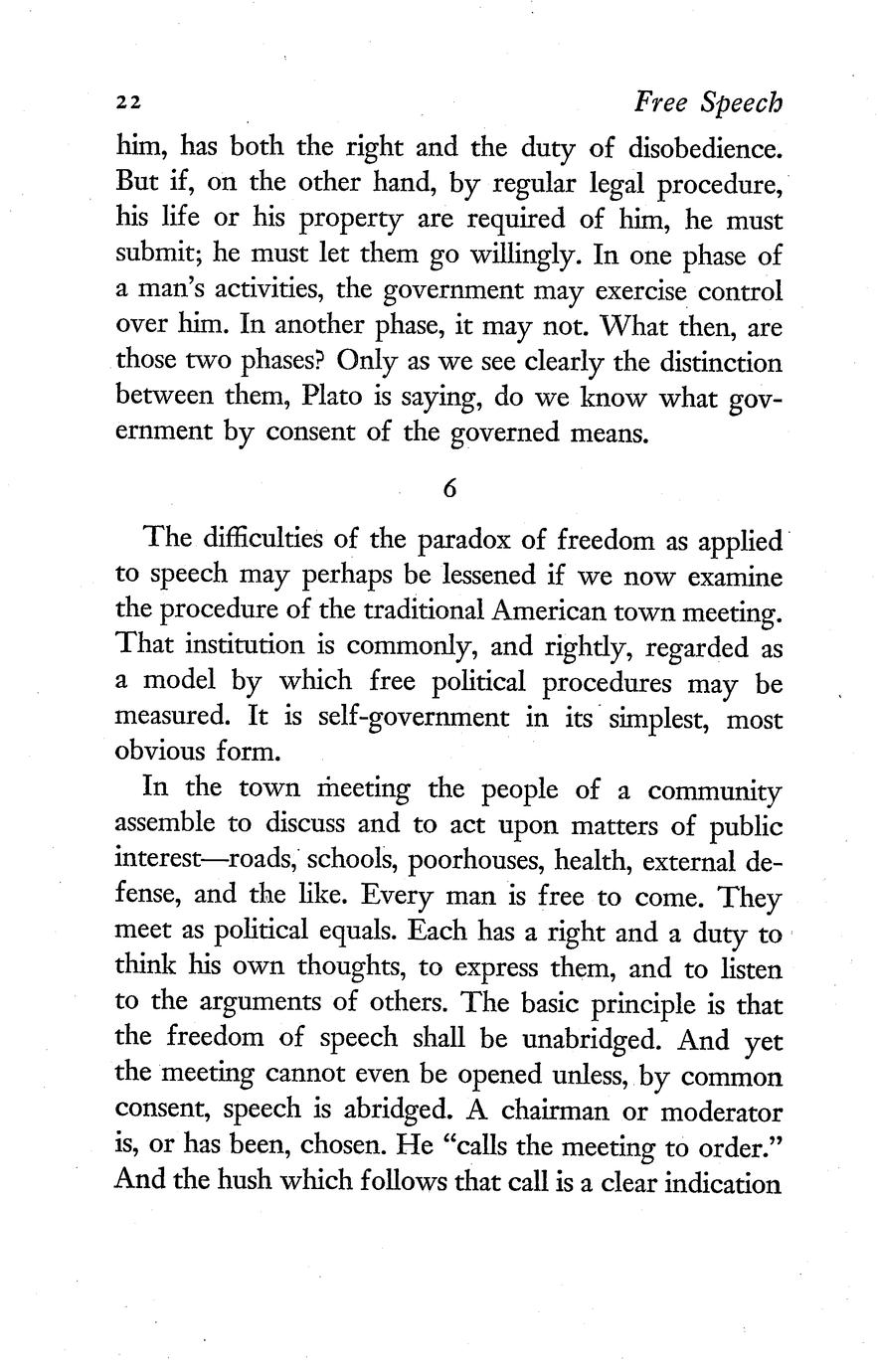 22 Free Speech

him, has both the right and the duty of disobedience. But if, on the other hand, by regular legal procedure, his life or his property are required of him, he must submit; he must let them go willingly. In one phase of a man's activities, the government may exercise control over him. In another phase, it may not. What then, are those two phases? Only as we see clearly the distinction between them, Plato is saying, do we know what government by consent of the governed means.

6

The difficulties of the paradox of freedom as applied to speech may perhaps be lessened if we now examine the procedure of the traditional American town meeting. That institution is commonly, and rightly, regarded as a model by which free political procedures may be measured. It is self-government in its simplest, most obvious form.

In the town meeting the people of a community assemble to discuss and to act upon matters of public interest—roads, schools, poorhouses, health, external defense, and the like. Every man is free to come. They meet as political equals. Each has a right and a duty to think his own thoughts, to express them, and to listen to the arguments of others. The basic principle is that the freedom of speech shall be unabridged. And yet the meeting cannot even be opened unless, by common consent, speech is abridged. A chairman or moderator is, or has been, chosen. He "calls the meeting to order." And the hush which follows that call is a clear indication